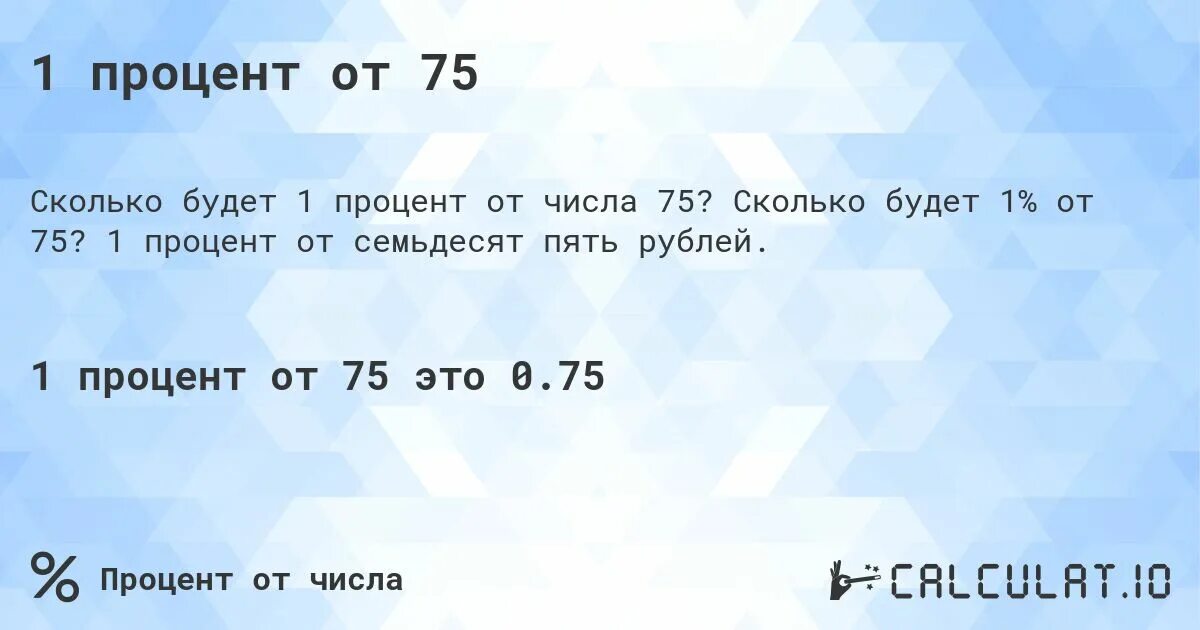 1 процент от 75

Сколько будет 1 процент от числа 75? Сколько будет 1% от 75? 1 процент от семьдесят пять рублей.

1 процент от 75 это 0.75

% Процент от числа

CALCULAT.IO